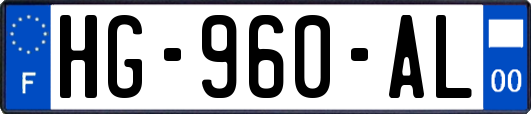 F
HG-960-AL
00